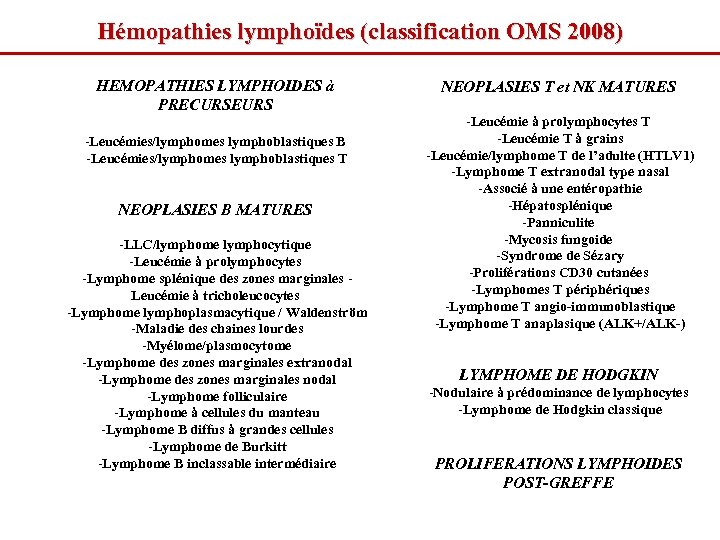 Hémopathies lymphoïdes (classification OMS 2008)

HEMOPATHIES LYMPHOIDES à PRECURSEURS

-Leucémies/lymphomes lymphoblastiques B
-Leucémies/lymphomes lymphoblastiques T

NEOPLASIES B MATURES

-LLC/lymphome lymphocytique
-Leucémie à prolymphocytes
-Lymphome splénique des zones marginales - Leucémie à tricholeucocytes
-Lymphome lymphoplasmacytique / Waldenström
-Maladie des chaines lourdes
-Myélome/plasmocytome
-Lymphome des zones marginales extranodal
-Lymphome des zones marginales nodal
-Lymphome folliculaire
-Lymphome à cellules du manteau
-Lymphome B diffus à grandes cellules
-Lymphome de Burkitt
-Lymphome B inclassable intermédiaire

NEOPLASIES T et NK MATURES

-Leucémie à prolymphocytes T
-Leucémie T à grains
-Leucémie/lymphome T de l'adulte (HTLV1)
-Lymphome T extranodal type nasal
-Associé à une entéropathie
-Hépatosplénique
-Panniculite
-Mycosis fungoide
-Syndrome de Sézary
-Proliférations CD30 cutanées
-Lymphomes T périphériques
-Lymphome T angio-immunoblastique
-Lymphome T anaplasique (ALK+/ALK-)

LYMPHOME DE HODGKIN
-Nodulaire à prédominance de lymphocytes
-Lymphome de Hodgkin classique

PROLIFERATIONS LYMPHOIDES POST-GREFFE